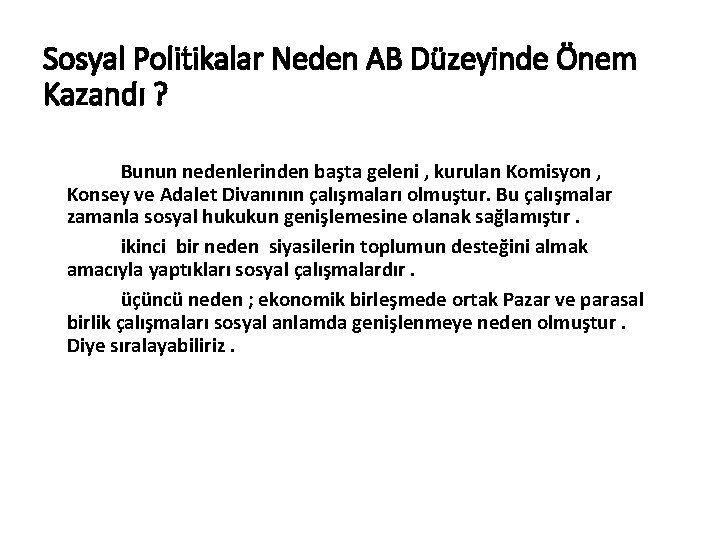 Sosyal Politikalar Neden AB Düzeyinde Önem Kazandı ?

Bunun nedenlerinden başta geleni , kurulan Komisyon , Konsey ve Adalet Divanının çalışmaları olmuştur. Bu çalışmalar zamanla sosyal hukukun genişlemesine olanak sağlamıştır .

ikinci bir neden siyasilerin toplumun desteğini almak amacıyla yaptıkları sosyal çalışmalardır .

üçüncü neden ; ekonomik birleşmede ortak Pazar ve parasal birlik çalışmaları sosyal anlamda genişlenmeye neden olmuştur . Diye sıralayabiliriz .